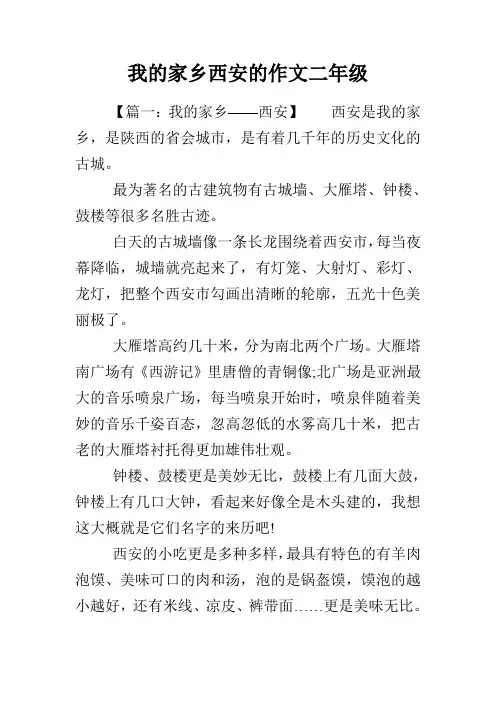 我的家乡西安的作文二年级

【篇一：我的家乡——西安】　　西安是我的家乡，是陕西的省会城市，是有着几千年的历史文化的古城。

最为著名的古建筑物有古城墙、大雁塔、钟楼、鼓楼等很多名胜古迹。

白天的古城墙像一条长龙围绕着西安市，每当夜幕降临，城墙就亮起来了，有灯笼、大射灯、彩灯、龙灯，把整个西安市勾画出清晰的轮廓，五光十色美丽极了。

大雁塔高约几十米，分为南北两个广场。大雁塔南广场有《西游记》里唐僧的青铜像;北广场是亚洲最大的音乐喷泉广场，每当喷泉开始时，喷泉伴随着美妙的音乐千姿百态，忽高忽低的水雾高几十米，把古老的大雁塔衬托得更加雄伟壮观。

钟楼、鼓楼更是美妙无比，鼓楼上有几面大鼓，钟楼上有几口大钟，看起来好像全是木头建的，我想这大概就是它们名字的来历吧!

西安的小吃更是多种多样，最具有特色的有羊肉泡馍、美味可口的肉和汤，泡的是锅盔馍，馍泡的越小越好，还有米线、凉皮、裤带面……更是美味无比。